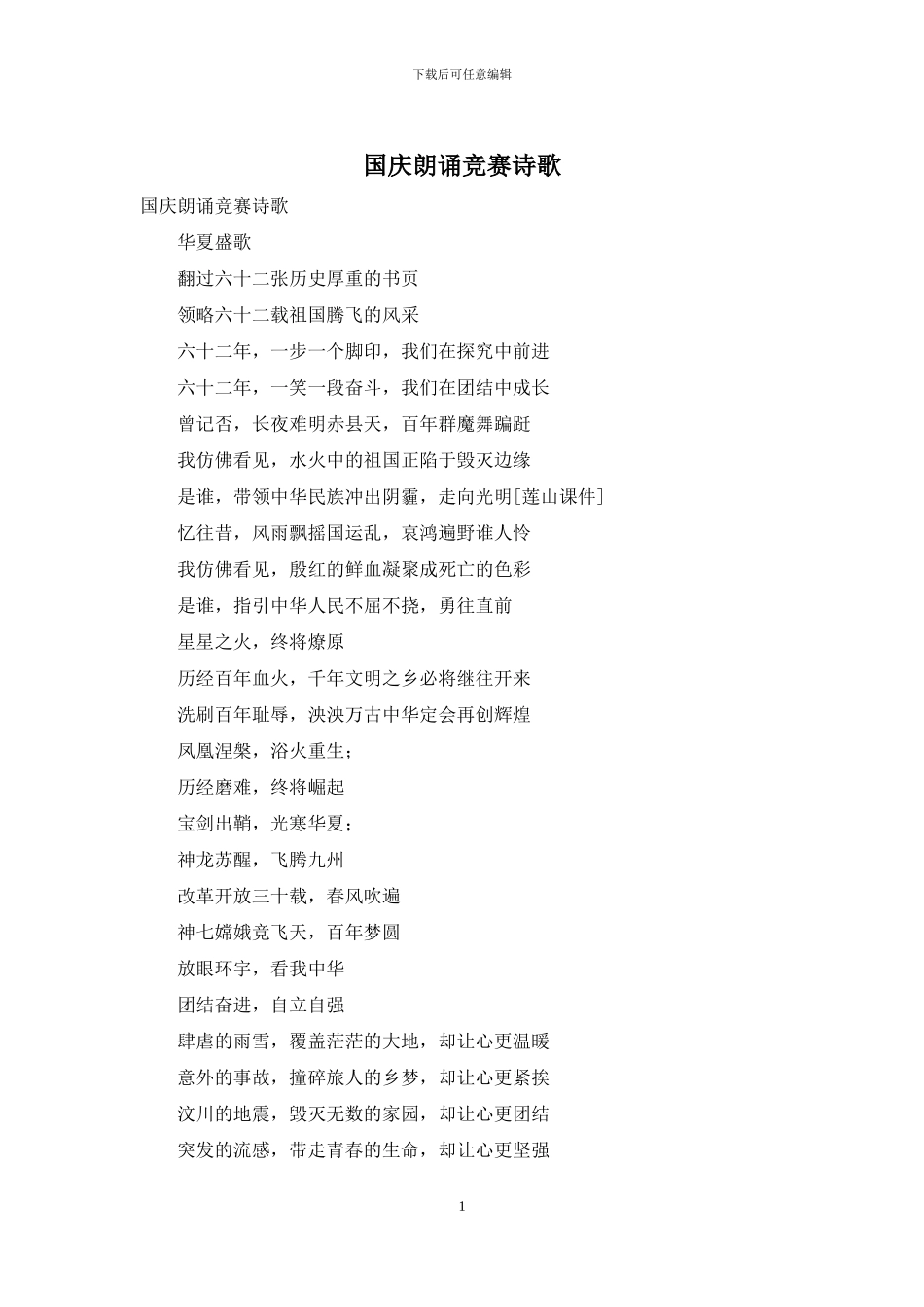 下载后可任意编辑

国庆朗诵竞赛诗歌

国庆朗诵竞赛诗歌

华夏盛歌

翻过六十二张历史厚重的书页

领略六十二载祖国腾飞的风采

六十二年，一步一个脚印，我们在探究中前进

六十二年，一笑一段奋斗，我们在团结中成长

曾记否，长夜难明赤县天，百年群魔舞蹁跹

我仿佛看见，水火中的祖国正陷于毁灭边缘

是谁，带领中华民族冲出阴霾，走向光明[莲山课件]

忆往昔，风雨飘摇国运乱，哀鸿遍野谁人怜

我仿佛看见，殷红的鲜血凝聚成死亡的色彩

是谁，指引中华人民不屈不挠，勇往直前

星星之火，终将燎原

历经百年血火，千年文明之乡必将继往开来

洗刷百年耻辱，泱泱万古中华定会再创辉煌

凤凰涅槃，浴火重生；

历经磨难，终将崛起

宝剑出鞘，光寒华夏；

神龙苏醒，飞腾九州

改革开放三十载，春风吹遍

神七嫦娥竞飞天，百年梦圆

放眼环宇，看我中华

团结奋进，自立自强

肆虐的雨雪，覆盖茫茫的大地，却让心更温暖

意外的事故，撞碎旅人的乡梦，却让心更紧挨

汶川的地震，毁灭无数的家园，却让心更团结

突发的流感，带走青春的生命，却让心更坚强

1